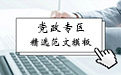 党政专区
精选范文模板